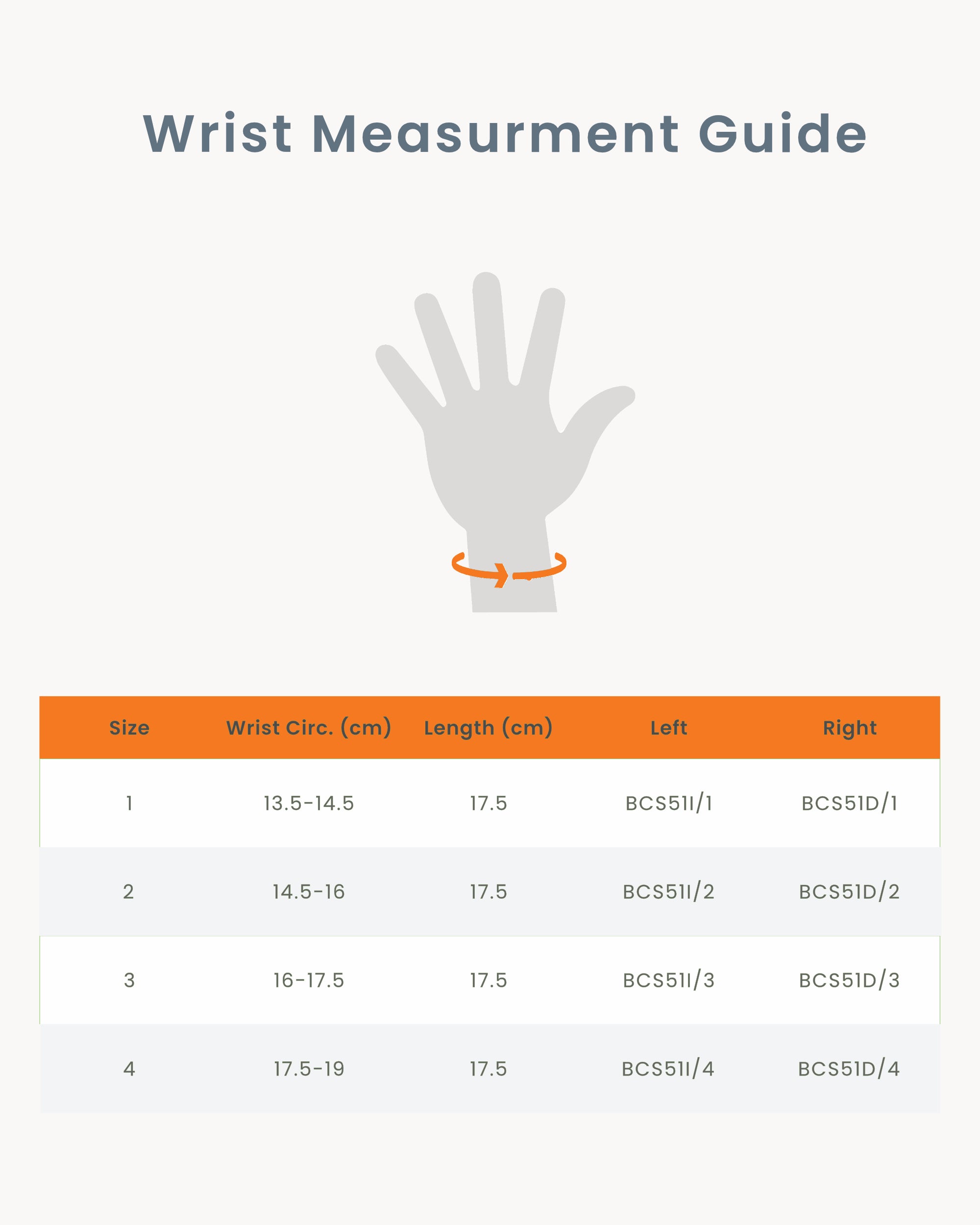 Wrist Measurment Guide

| Size | Wrist Circ. (cm) | Length (cm) | Left | Right |
|---|---|---|---|---|
| 1 | 13.5-14.5 | 17.5 | BCS51I/1 | BCS51D/1 |
| 2 | 14.5-16 | 17.5 | BCS51I/2 | BCS51D/2 |
| 3 | 16-17.5 | 17.5 | BCS51I/3 | BCS51D/3 |
| 4 | 17.5-19 | 17.5 | BCS51I/4 | BCS51D/4 |